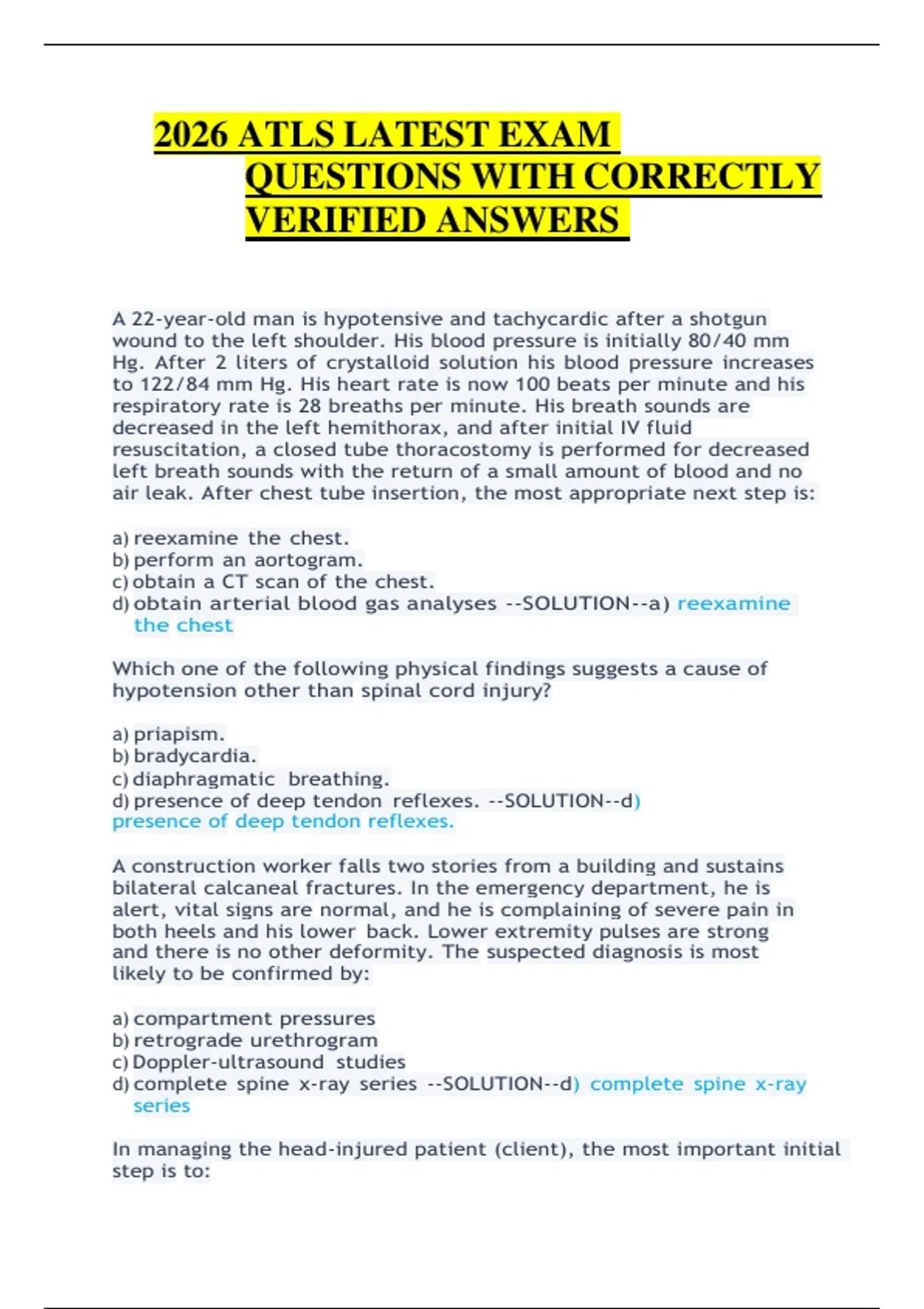 2026 ATLS LATEST EXAM QUESTIONS WITH CORRECTLY VERIFIED ANSWERS

A 22-year-old man is hypotensive and tachycardic after a shotgun wound to the left shoulder. His blood pressure is initially 80/40 mm Hg. After 2 liters of crystalloid solution his blood pressure increases to 122/84 mm Hg. His heart rate is now 100 beats per minute and his respiratory rate is 28 breaths per minute. His breath sounds are decreased in the left hemithorax, and after initial IV fluid resuscitation, a closed tube thoracostomy is performed for decreased left breath sounds with the return of a small amount of blood and no air leak. After chest tube insertion, the most appropriate next step is:

a) reexamine the chest.
b) perform an aortogram.
c) obtain a CT scan of the chest.
d) obtain arterial blood gas analyses --SOLUTION--a) reexamine the chest

Which one of the following physical findings suggests a cause of hypotension other than spinal cord injury?

a) priapism.
b) bradycardia.
c) diaphragmatic breathing.
d) presence of deep tendon reflexes. --SOLUTION--d) presence of deep tendon reflexes.

A construction worker falls two stories from a building and sustains bilateral calcaneal fractures. In the emergency department, he is alert, vital signs are normal, and he is complaining of severe pain in both heels and his lower back. Lower extremity pulses are strong and there is no other deformity. The suspected diagnosis is most likely to be confirmed by:

a) compartment pressures
b) retrograde urethrogram
c) Doppler-ultrasound studies
d) complete spine x-ray series --SOLUTION--d) complete spine x-ray series

In managing the head-injured patient (client), the most important initial step is to: